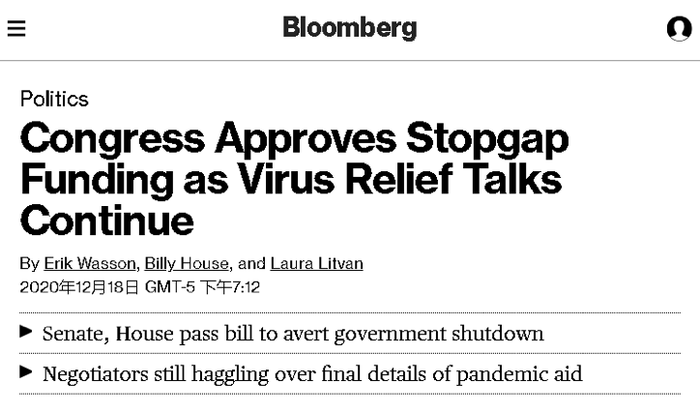 Bloomberg

Politics

Congress Approves Stopgap Funding as Virus Relief Talks Continue

By Erik Wasson, Billy House, and Laura Litvan
2020年12月18日 GMT-5 下午7:12

▶ Senate, House pass bill to avert government shutdown
▶ Negotiators still haggling over final details of pandemic aid